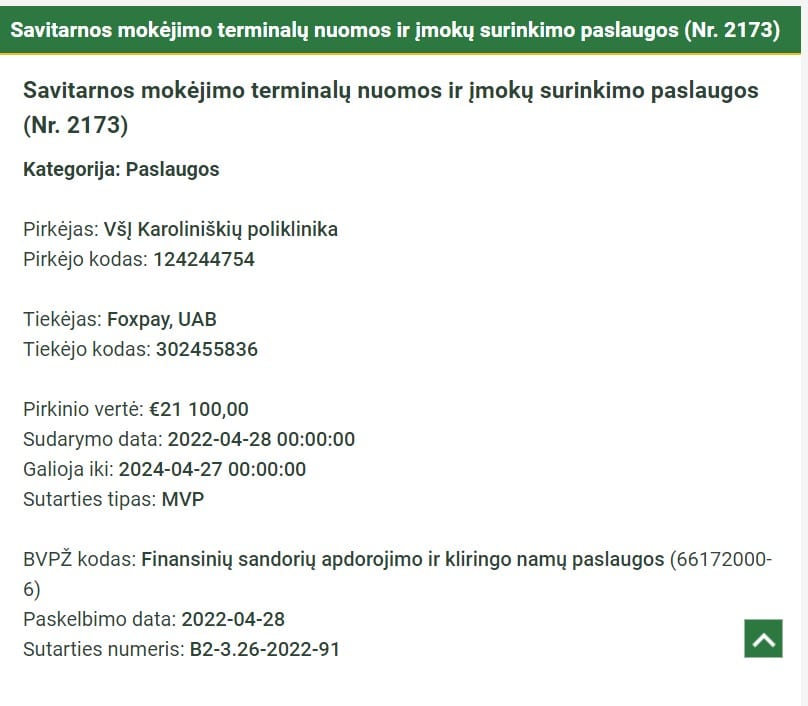 Savitarnos mokėjimo terminalų nuomos ir įmokų surinkimo paslaugos (Nr. 2173)

Savitarnos mokėjimo terminalų nuomos ir įmokų surinkimo paslaugos (Nr. 2173)

Kategorija: Paslaugos

Pirkėjas: VšĮ Karoliniškių poliklinika
Pirkėjo kodas: 124244754

Tiekėjas: Foxpay, UAB
Tiekėjo kodas: 302455836

Pirkinio vertė: €21 100,00
Sudarymo data: 2022-04-28 00:00:00
Galioja iki: 2024-04-27 00:00:00
Sutarties tipas: MVP

BVPŽ kodas: Finansinių sandorių apdorojimo ir kliringo namų paslaugos (66172000-6)
Paskelbimo data: 2022-04-28
Sutarties numeris: B2-3.26-2022-91